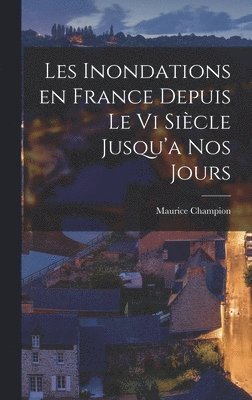 Les Inondations en France Depuis Le Vi Siècle Jusqu'a Nos Jours

Maurice Champion